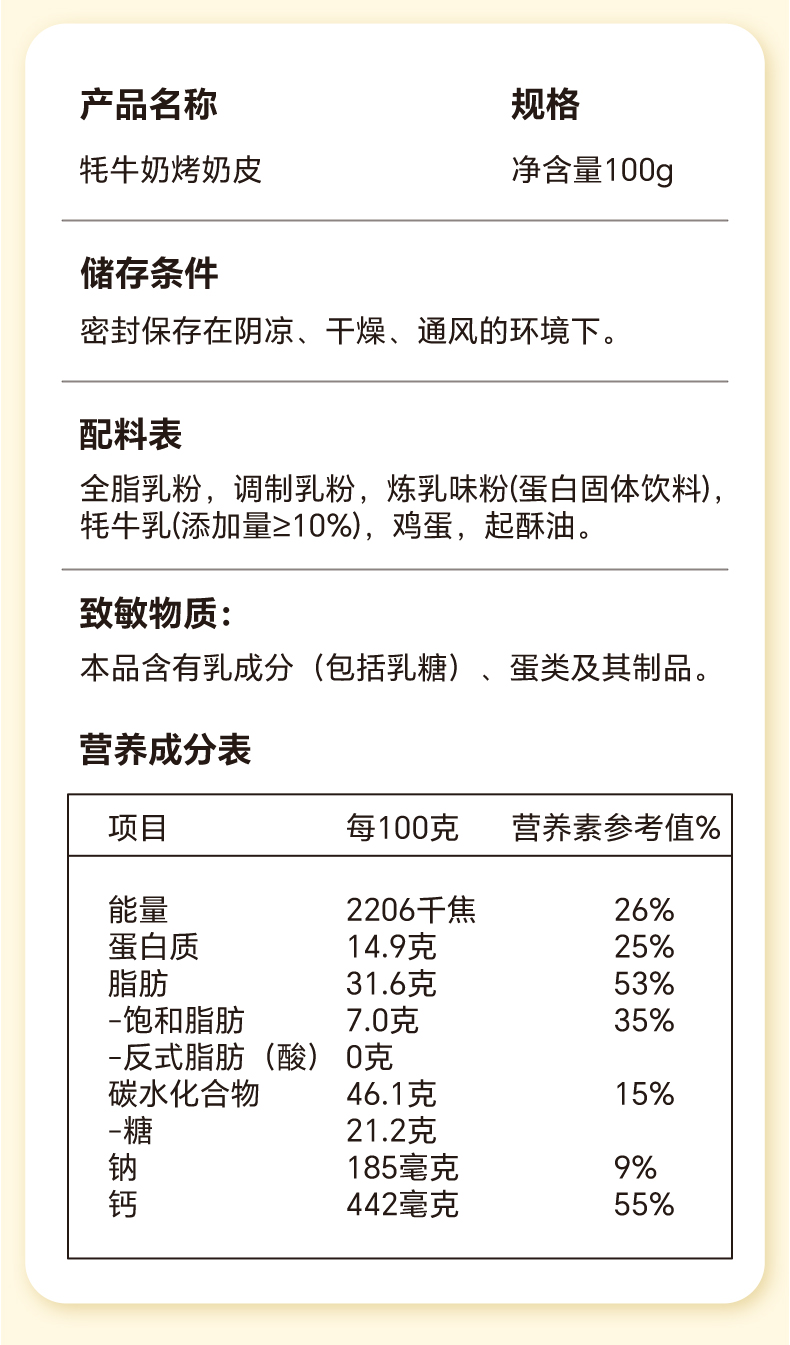 产品名称
牦牛奶烤奶皮

规格
净含量100g

储存条件
密封保存在阴凉、干燥、通风的环境下。

配料表
全脂乳粉，调制乳粉，炼乳味粉(蛋白固体饮料)，牦牛乳(添加量≥10%)，鸡蛋，起酥油。

致敏物质：
本品含有乳成分（包括乳糖）、蛋类及其制品。

营养成分表

| 项目 | 每100克 | 营养素参考值% |
|---|---|---|
| 能量 | 2206千焦 | 26% |
| 蛋白质 | 14.9克 | 25% |
| 脂肪 | 31.6克 | 53% |
| -饱和脂肪 | 7.0克 | 35% |
| -反式脂肪（酸） | 0克 | |
| 碳水化合物 | 46.1克 | 15% |
| -糖 | 21.2克 | |
| 钠 | 185毫克 | 9% |
| 钙 | 442毫克 | 55% |